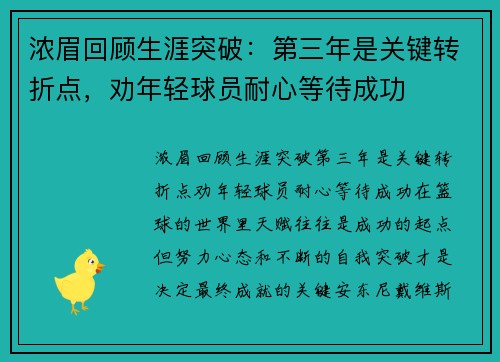 浓眉回顾生涯突破：第三年是关键转折点，劝年轻球员耐心等待成功

浓眉回顾生涯突破第三年是关键转折点劝年轻球员耐心等待成功在篮球的世界里天赋往往是成功的起点但努力心态和不断的自我突破才是决定最终成就的关键安东尼戴维斯